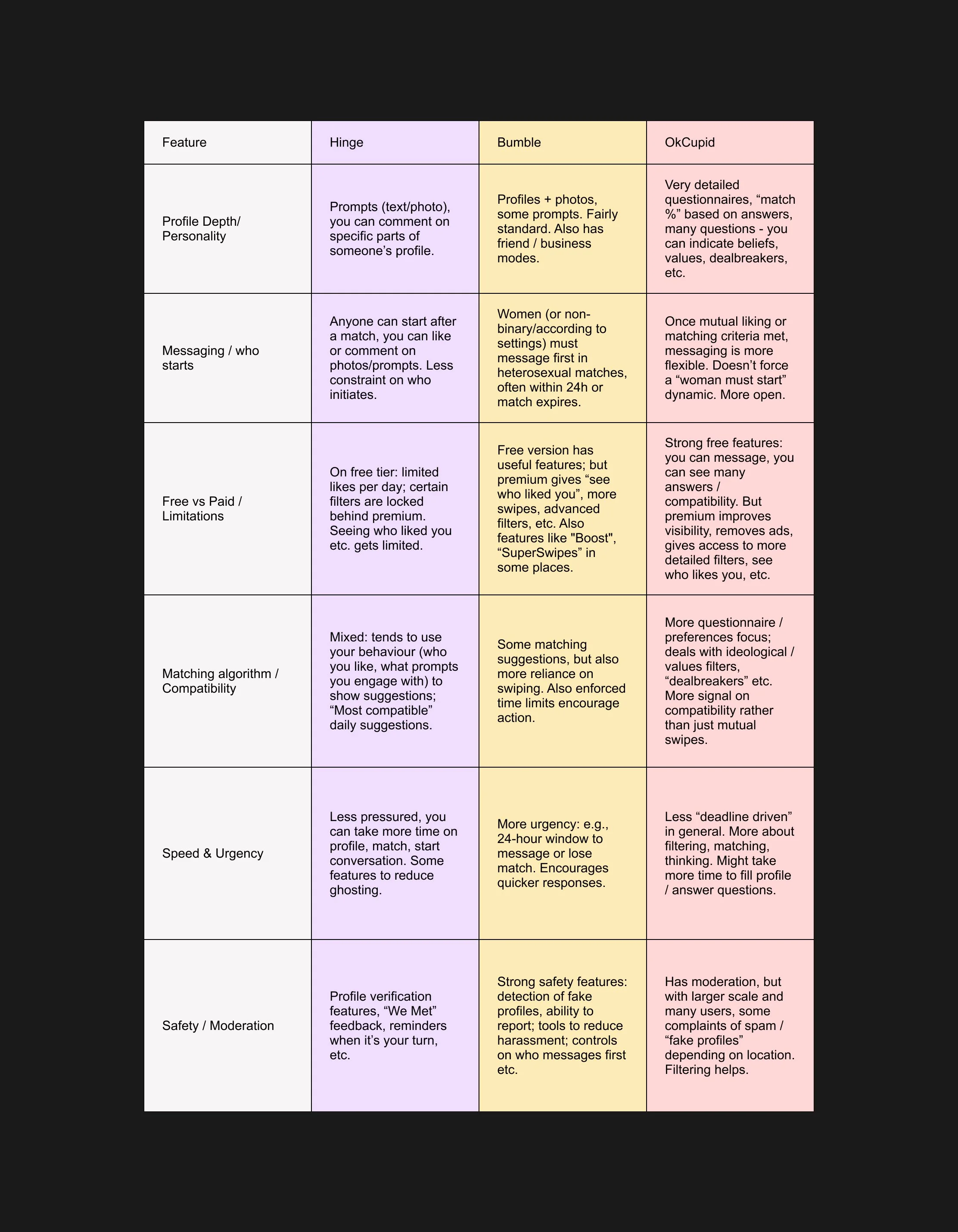 | Feature | Hinge | Bumble | OkCupid |
|---|---|---|---|
| Profile Depth/ Personality | Prompts (text/photo), you can comment on specific parts of someone’s profile. | Profiles + photos, some prompts. Fairly standard. Also has friend / business modes. | Very detailed questionnaires, “match %” based on answers, many questions - you can indicate beliefs, values, dealbreakers, etc. |
| Messaging / who starts | Anyone can start after a match, you can like or comment on photos/prompts. Less constraint on who initiates. | Women (or non-binary/according to settings) must message first in heterosexual matches, often within 24h or match expires. | Once mutual liking or matching criteria met, messaging is more flexible. Doesn’t force a “woman must start” dynamic. More open. |
| Free vs Paid / Limitations | On free tier: limited likes per day; certain filters are locked behind premium. Seeing who liked you etc. gets limited. | Free version has useful features; but premium gives “see who liked you”, more swipes, advanced filters, etc. Also features like "Boost", “SuperSwipes” in some places. | Strong free features: you can message, you can see many answers / compatibility. But premium improves visibility, removes ads, gives access to more detailed filters, see who likes you, etc. |
| Matching algorithm / Compatibility | Mixed: tends to use your behaviour (who you like, what prompts you engage with) to show suggestions; “Most compatible” daily suggestions. | Some matching suggestions, but also more reliance on swiping. Also enforced time limits encourage action. | More questionnaire / preferences focus; deals with ideological / values filters, “dealbreakers” etc. More signal on compatibility rather than just mutual swipes. |
| Speed & Urgency | Less pressured, you can take more time on profile, match, start conversation. Some features to reduce ghosting. | More urgency: e.g., 24-hour window to message or lose match. Encourages quicker responses. | Less “deadline driven” in general. More about filtering, matching, thinking. Might take more time to fill profile / answer questions. |
| Safety / Moderation | Profile verification features, “We Met” feedback, reminders when it’s your turn, etc. | Strong safety features: detection of fake profiles, ability to report; tools to reduce harassment; controls on who messages first etc. | Has moderation, but with larger scale and many users, some complaints of spam / “fake profiles” depending on location. Filtering helps. |